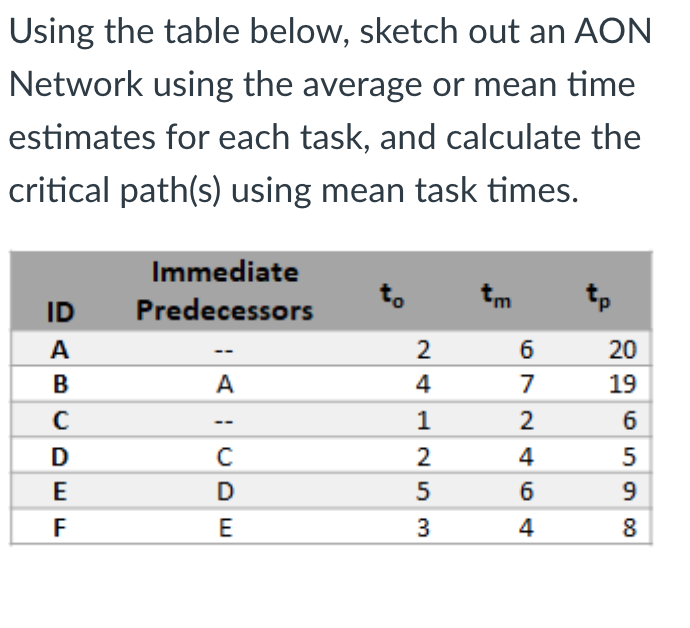 Using the table below, sketch out an AON Network using the average or mean time estimates for each task, and calculate the critical path(s) using mean task times.

| ID | Immediate Predecessors | $t_o$ | $t_m$ | $t_p$ |
|---|---|---|---|---|
| A | -- | 2 | 6 | 20 |
| B | A | 4 | 7 | 19 |
| C | -- | 1 | 2 | 6 |
| D | C | 2 | 4 | 5 |
| E | D | 5 | 6 | 9 |
| F | E | 3 | 4 | 8 |